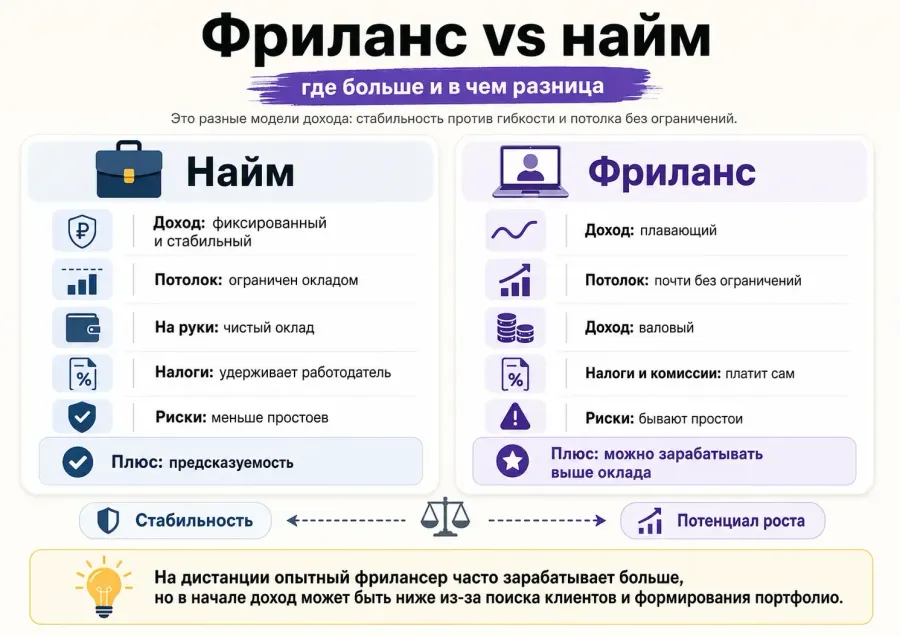 Фриланс vs найм

где больше и в чем разница

Это разные модели дохода: стабильность против гибкости и потолка без ограничений.

Найм

Доход: фиксированный и стабильный

Потолок: ограничен окладом

На руки: чистый оклад

Налоги: удерживает работодатель

Риски: меньше простоев

Плюс: предсказуемость

Фриланс

Доход: плавающий

Потолок: почти без ограничений

Доход: валовый

Налоги и комиссии: платит сам

Риски: бывают простои

Плюс: можно зарабатывать выше оклада

Стабильность

Потенциал роста

На дистанции опытный фрилансер часто зарабатывает больше, но в начале доход может быть ниже из-за поиска клиентов и формирования портфолио.